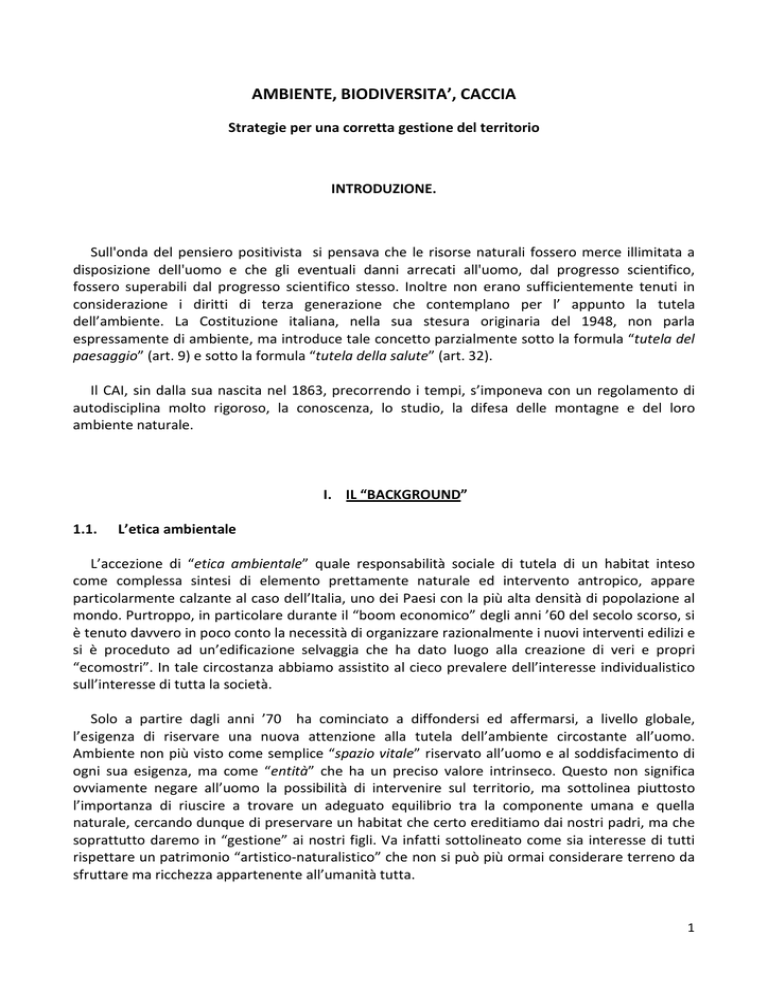 AMBIENTE, BIODIVERSITA', CACCIA

Strategie per una corretta gestione del territorio

INTRODUZIONE.

Sull'onda del pensiero positivista si pensava che le risorse naturali fossero merce illimitata a disposizione dell'uomo e che gli eventuali danni arrecati all'uomo, dal progresso scientifico, fossero superabili dal progresso scientifico stesso. Inoltre non erano sufficientemente tenuti in considerazione i diritti di terza generazione che contemplano per l' appunto la tutela dell'ambiente. La Costituzione italiana, nella sua stesura originaria del 1948, non parla espressamente di ambiente, ma introduce tale concetto parzialmente sotto la formula "tutela del paesaggio" (art. 9) e sotto la formula "tutela della salute" (art. 32).

Il CAI, sin dalla sua nascita nel 1863, precorrendo i tempi, s'imponeva con un regolamento di autodisciplina molto rigoroso, la conoscenza, lo studio, la difesa delle montagne e del loro ambiente naturale.

I. IL "BACKGROUND"

1.1. L'etica ambientale

L'accezione di "etica ambientale" quale responsabilità sociale di tutela di un habitat inteso come complessa sintesi di elemento prettamente naturale ed intervento antropico, appare particolarmente calzante al caso dell'Italia, uno dei Paesi con la più alta densità di popolazione al mondo. Purtroppo, in particolare durante il "boom economico" degli anni '60 del secolo scorso, si è tenuto davvero in poco conto la necessità di organizzare razionalmente i nuovi interventi edilizi e si è proceduto ad un'edificazione selvaggia che ha dato luogo alla creazione di veri e propri "ecomostri". In tale circostanza abbiamo assistito al cieco prevalere dell'interesse individualistico sull'interesse di tutta la società.

Solo a partire dagli anni '70 ha cominciato a diffondersi ed affermarsi, a livello globale, l'esigenza di riservare una nuova attenzione alla tutela dell'ambiente circostante all'uomo. Ambiente non più visto come semplice "spazio vitale" riservato all'uomo e al soddisfacimento di ogni sua esigenza, ma come "entità" che ha un preciso valore intrinseco. Questo non significa ovviamente negare all'uomo la possibilità di intervenire sul territorio, ma sottolinea piuttosto l'importanza di riuscire a trovare un adeguato equilibrio tra la componente umana e quella naturale, cercando dunque di preservare un habitat che certo ereditiamo dai nostri padri, ma che soprattutto daremo in "gestione" ai nostri figli. Va infatti sottolineato come sia interesse di tutti rispettare un patrimonio "artistico-naturalistico" che non si può più ormai considerare terreno da sfruttare ma ricchezza appartenente all'umanità tutta.

1